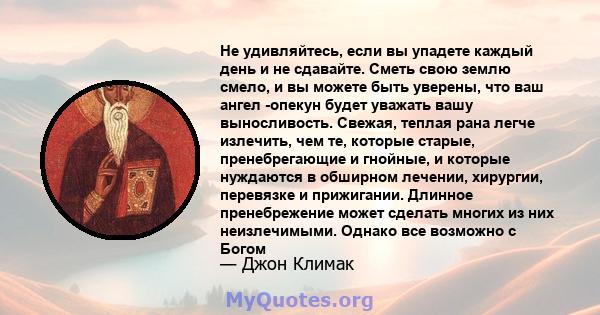 Не удивляйтесь, если вы упадете каждый день и не сдавайте. Сметь свою землю смело, и вы можете быть уверены, что ваш ангел -опекун будет уважать вашу выносливость. Свежая, теплая рана легче излечить, чем те, которые старые, пренебрегающие и гнойные, и которые нуждаются в обширном лечении, хирургии, перевязке и прижигании. Длинное пренебрежение может сделать многих из них неизлечимыми. Однако все возможно с Богом

— Джон Климак

MyQuotes.org